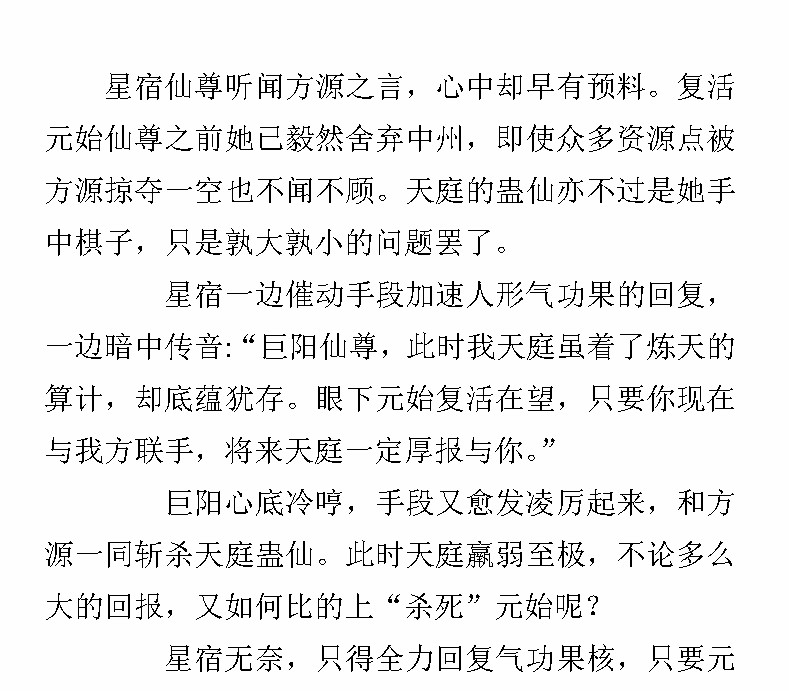 星宿仙尊听闻方源之言，心中却早有预料。复活元始仙尊之前她已毅然舍弃中州，即使众多资源点被方源掠夺一空也不闻不顾。天庭的蛊仙亦不过是她手中棋子，只是孰大孰小的问题罢了。

星宿一边催动手段加速人形气功果的回复，一边暗中传音:“巨阳仙尊，此时我天庭虽着了炼天的算计，却底蕴犹存。眼下元始复活在望，只要你现在与我方联手，将来天庭一定厚报与你。”

巨阳心底冷哼，手段又愈发凌厉起来，和方源一同斩杀天庭蛊仙。此时天庭羸弱至极，不论多么大的回报，又如何比的上“杀死”元始呢？

星宿无奈，只得全力回复气功果核，只要元